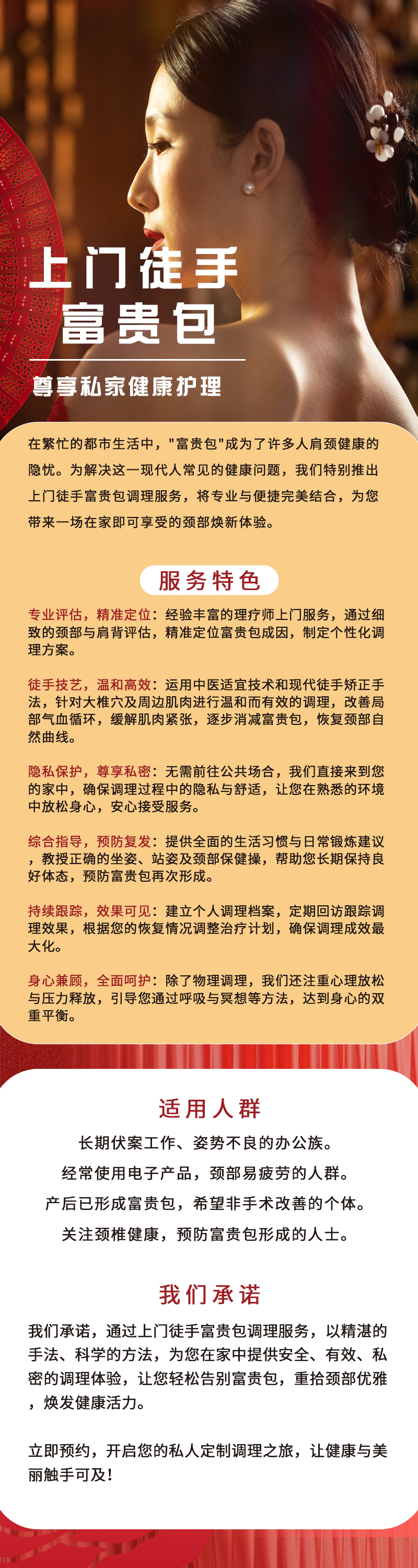 上门徒手
富贵包

尊享私家健康护理

在繁忙的都市生活中，"富贵包"成为了许多人肩颈健康的隐忧。为解决这一现代人常见的健康问题，我们特别推出上门徒手富贵包调理服务，将专业与便捷完美结合，为您带来一场在家即可享受的颈部焕新体验。

服务特色

专业评估，精准定位：经验丰富的理疗师上门服务，通过细致的颈部与肩背评估，精准定位富贵包成因，制定个性化调理方案。

徒手技艺，温和高效：运用中医适宜技术和现代徒手矫正手法，针对大椎穴及周边肌肉进行温和而有效的调理，改善局部气血循环，缓解肌肉紧张，逐步消减富贵包，恢复颈部自然曲线。

隐私保护，尊享私密：无需前往公共场合，我们直接来到您的家中，确保调理过程中的隐私与舒适，让您在熟悉的环境中放松身心，安心接受服务。

综合指导，预防复发：提供全面的生活习惯与日常锻炼建议，教授正确的坐姿、站姿及颈部保健操，帮助您长期保持良好体态，预防富贵包再次形成。

持续跟踪，效果可见：建立个人调理档案，定期回访跟踪调理效果，根据您的恢复情况调整治疗计划，确保调理成效最大化。

身心兼顾，全面呵护：除了物理调理，我们还注重心理放松与压力释放，引导您通过呼吸与冥想等方法，达到身心的双重平衡。

适用人群

长期伏案工作、姿势不良的办公族。
经常使用电子产品，颈部易疲劳的人群。
产后已形成富贵包，希望非手术改善的个体。
关注颈椎健康，预防富贵包形成的人士。

我们承诺

我们承诺，通过上门徒手富贵包调理服务，以精湛的手法、科学的方法，为您在家中提供安全、有效、私密的调理体验，让您轻松告别富贵包，重拾颈部优雅，焕发健康活力。

立即预约，开启您的私人定制调理之旅，让健康与美丽触手可及！